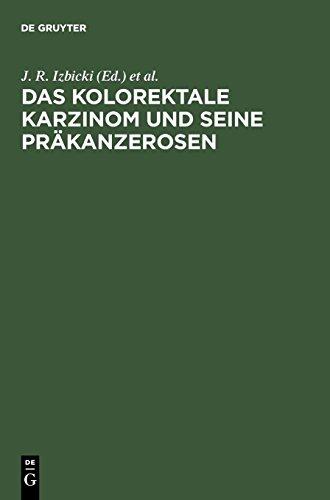 DE GRUYTER

J. R. Izbicki (Ed.) et al.

DAS KOLOREKTALE KARZINOM UND SEINE PRÄKANZEROSEN

DE
G